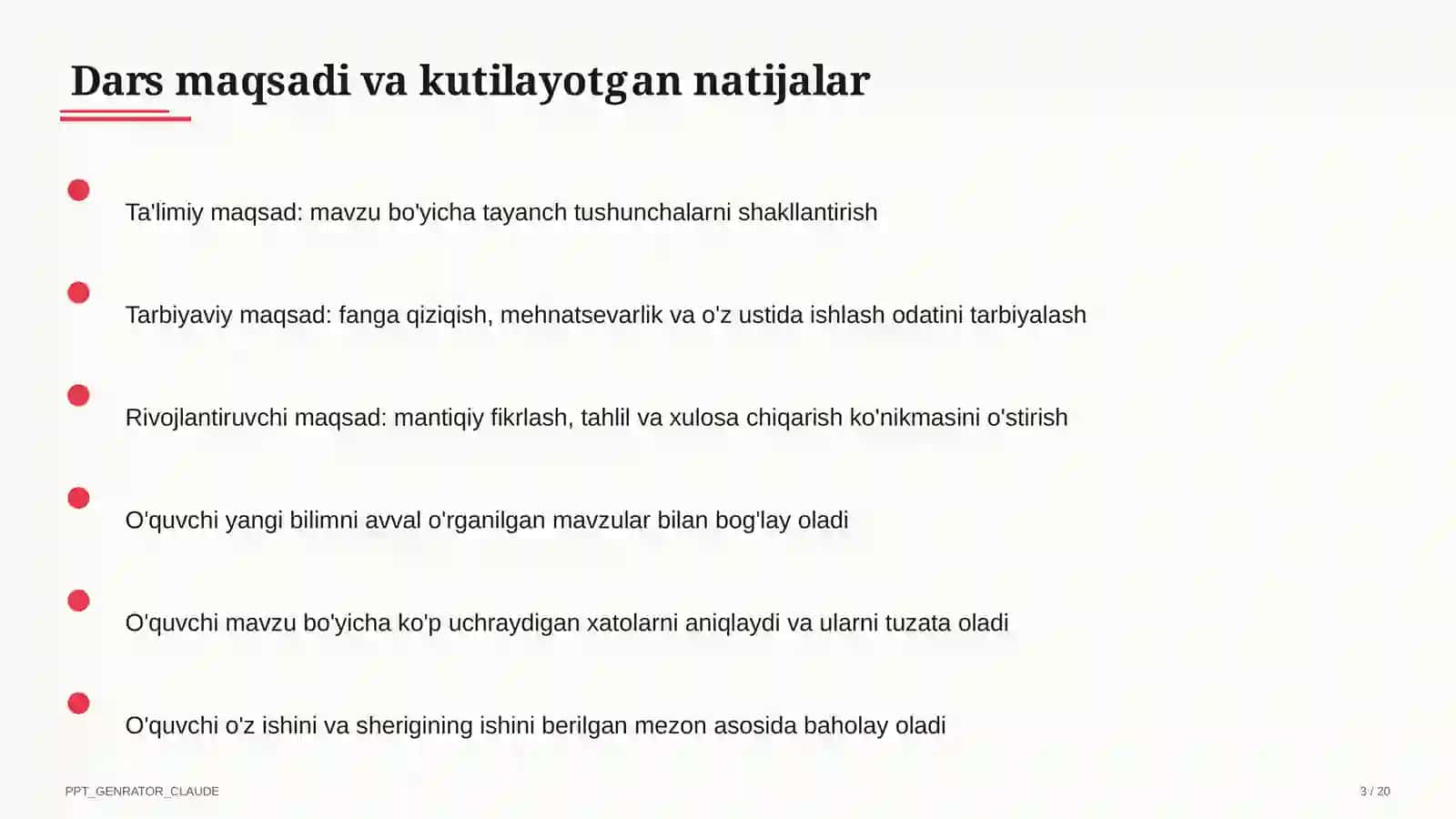 Dars maqsadi va kutilayotgan natijalar

Ta'limiy maqsad: mavzu bo'yicha tayanch tushunchalarni shakllantirish

Tarbiyaviy maqsad: fanga qiziqish, mehnatsevarlik va o'z ustida ishlash odatini tarbiyalash

Rivojlantiruvchi maqsad: mantiqiy fikrlash, tahlil va xulosa chiqarish ko'nikmasini o'stirish

O'quvchi yangi bilimni avval o'rganilgan mavzular bilan bog'lay oladi

O'quvchi mavzu bo'yicha ko'p uchraydigan xatolarni aniqlaydi va ularni tuzata oladi

O'quvchi o'z ishini va sherigining ishini berilgan mezon asosida baholay oladi

PPT_GENRATOR_CLAUDE

3 / 20